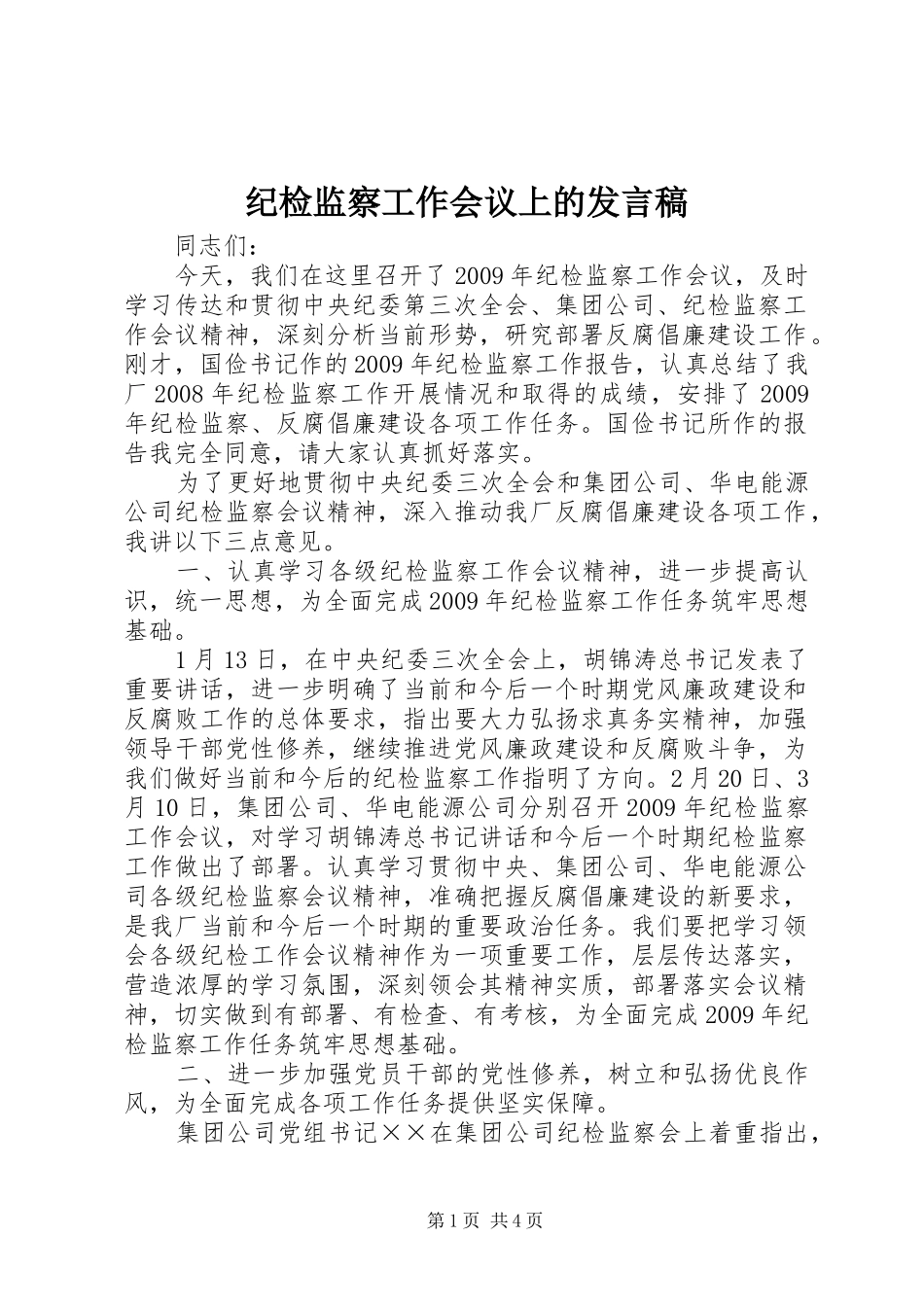 纪检监察工作会议上的发言稿

同志们：

今天，我们在这里召开了2009年纪检监察工作会议，及时学习传达和贯彻中央纪委第三次全会、集团公司、纪检监察工作会议精神，深刻分析当前形势，研究部署反腐倡廉建设工作。刚才，国俭书记作的2009年纪检监察工作报告，认真总结了我厂2008年纪检监察工作开展情况和取得的成绩，安排了2009年纪检监察、反腐倡廉建设各项工作任务。国俭书记所作的报告我完全同意，请大家认真抓好落实。

为了更好地贯彻中央纪委三次全会和集团公司、华电能源公司纪检监察会议精神，深入推动我厂反腐倡廉建设各项工作，我讲以下三点意见。

一、认真学习各级纪检监察工作会议精神，进一步提高认识，统一思想，为全面完成2009年纪检监察工作任务筑牢思想基础。

1月13日，在中央纪委三次全会上，胡锦涛总书记发表了重要讲话，进一步明确了当前和今后一个时期党风廉政建设和反腐败工作的总体要求，指出要大力弘扬求真务实精神，加强领导干部党性修养，继续推进党风廉政建设和反腐败斗争，为我们做好当前和今后的纪检监察工作指明了方向。2月20日、3月10日，集团公司、华电能源公司分别召开2009年纪检监察工作会议，对学习胡锦涛总书记讲话和今后一个时期纪检监察工作做出了部署。认真学习贯彻中央、集团公司、华电能源公司各级纪检监察会议精神，准确把握反腐倡廉建设的新要求，是我厂当前和今后一个时期的重要政治任务。我们要把学习领会各级纪检工作会议精神作为一项重要工作，层层传达落实，营造浓厚的学习氛围，深刻领会其精神实质，部署落实会议精神，切实做到有部署、有检查、有考核，为全面完成2009年纪检监察工作任务筑牢思想基础。

二、进一步加强党员干部的党性修养，树立和弘扬优良作风，为全面完成各项工作任务提供坚实保障。

集团公司党组书记××在集团公司纪检监察会上着重指出，

第1页 共4页